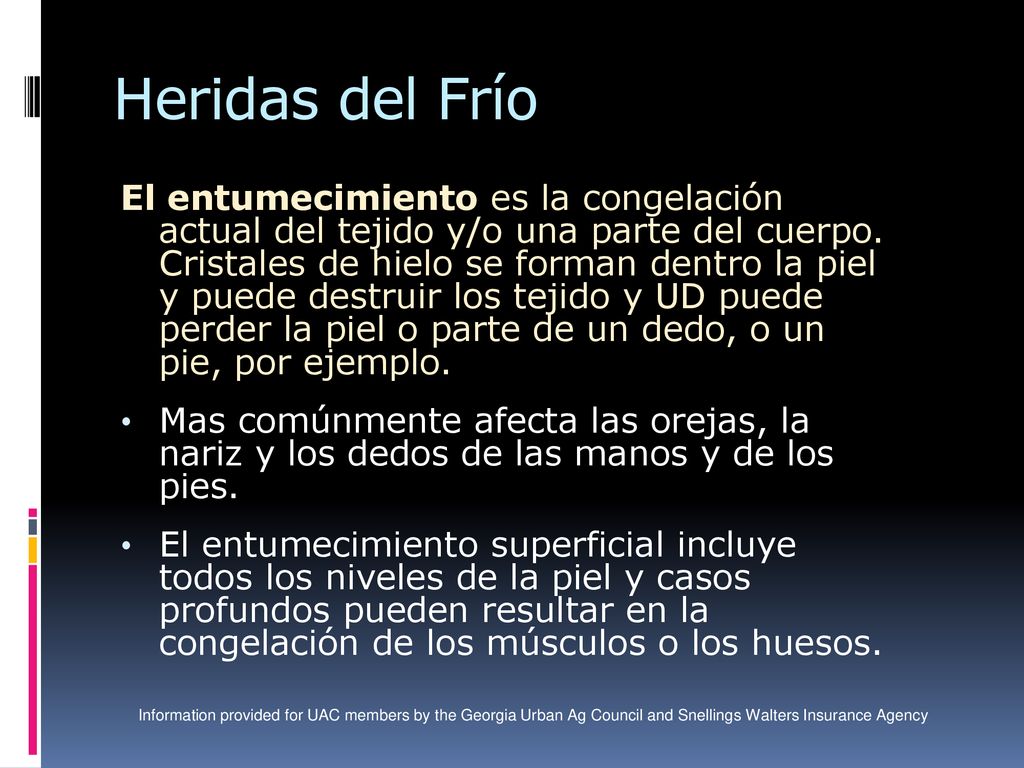 Heridas del Frío

El entumecimiento es la congelación actual del tejido y/o una parte del cuerpo. Cristales de hielo se forman dentro la piel y puede destruir los tejido y UD puede perder la piel o parte de un dedo, o un pie, por ejemplo.

• Mas comúnmente afecta las orejas, la nariz y los dedos de las manos y de los pies.

• El entumecimiento superficial incluye todos los niveles de la piel y casos profundos pueden resultar en la congelación de los músculos o los huesos.

Information provided for UAC members by the Georgia Urban Ag Council and Snellings Walters Insurance Agency